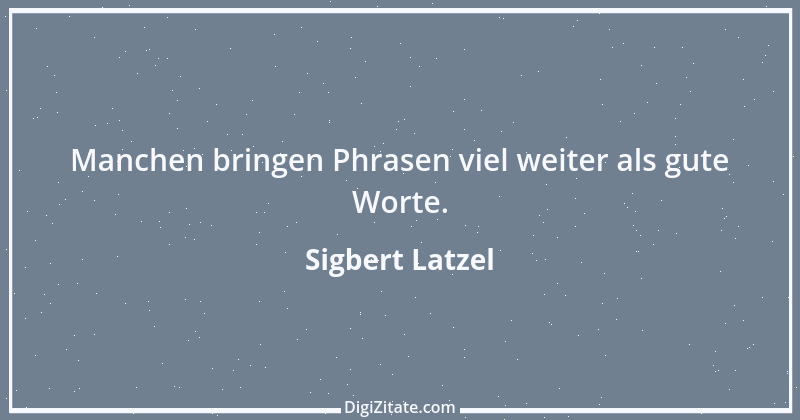 Manchen bringen Phrasen viel weiter als gute Worte.

Sigbert Latzel

DigiZitate.com